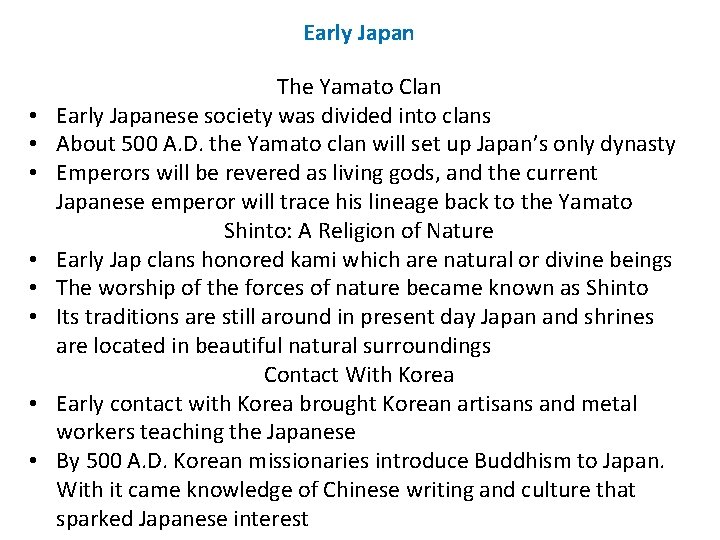 Early Japan

The Yamato Clan

• Early Japanese society was divided into clans
• About 500 A.D. the Yamato clan will set up Japan's only dynasty
• Emperors will be revered as living gods, and the current Japanese emperor will trace his lineage back to the Yamato

Shinto: A Religion of Nature

• Early Jap clans honored kami which are natural or divine beings
• The worship of the forces of nature became known as Shinto
• Its traditions are still around in present day Japan and shrines are located in beautiful natural surroundings

Contact With Korea

• Early contact with Korea brought Korean artisans and metal workers teaching the Japanese
• By 500 A.D. Korean missionaries introduce Buddhism to Japan. With it came knowledge of Chinese writing and culture that sparked Japanese interest